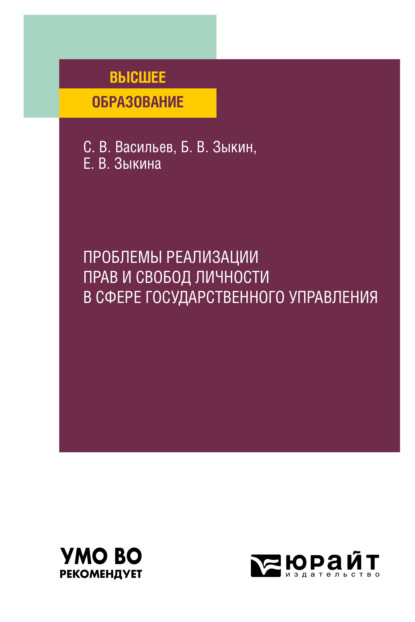 ВЫСШЕЕ
ОБРАЗОВАНИЕ

С. В. Васильев, Б. В. Зыкин,
Е. В. Зыкина

ПРОБЛЕМЫ РЕАЛИЗАЦИИ
ПРАВ И СВОБОД ЛИЧНОСТИ
В СФЕРЕ ГОСУДАРСТВЕННОГО УПРАВЛЕНИЯ

УМО ВО
РЕКОМЕНДУЕТ

ЮРАЙТ
издательство